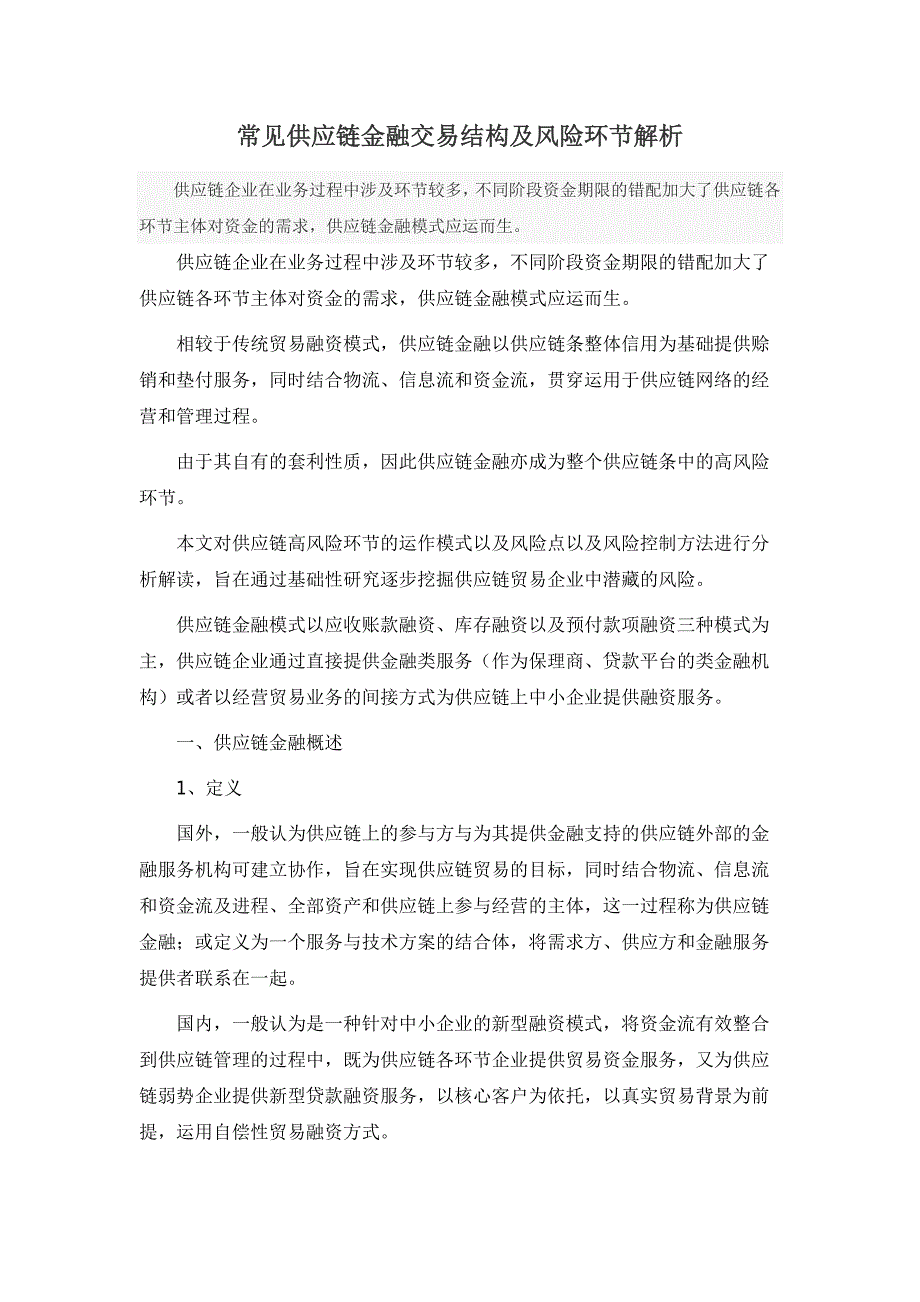 常见供应链金融交易结构及风险环节解析

供应链企业在业务过程中涉及环节较多，不同阶段资金期限的错配加大了供应链各环节主体对资金的需求，供应链金融模式应运而生。

供应链企业在业务过程中涉及环节较多，不同阶段资金期限的错配加大了供应链各环节主体对资金的需求，供应链金融模式应运而生。

相较于传统贸易融资模式，供应链金融以供应链条整体信用为基础提供赊销和垫付服务，同时结合物流、信息流和资金流，贯穿运用于供应链网络的经营和管理过程。

由于其自有的套利性质，因此供应链金融亦成为整个供应链条中的高风险环节。

本文对供应链高风险环节的运作模式以及风险点以及风险控制方法进行分析解读，旨在通过基础性研究逐步挖掘供应链贸易企业中潜藏的风险。

供应链金融模式以应收账款融资、库存融资以及预付款项融资三种模式为主，供应链企业通过直接提供金融类服务（作为保理商、贷款平台的类金融机构）或者以经营贸易业务的间接方式为供应链上中小企业提供融资服务。

一、供应链金融概述

1、定义

国外，一般认为供应链上的参与方与为其提供金融支持的供应链外部的金融服务机构可建立协作，旨在实现供应链贸易的目标，同时结合物流、信息流和资金流及进程、全部资产和供应链上参与经营的主体，这一过程称为供应链金融；或定义为一个服务与技术方案的结合体，将需求方、供应方和金融服务提供者联系在一起。

国内，一般认为是一种针对中小企业的新型融资模式，将资金流有效整合到供应链管理的过程中，既为供应链各环节企业提供贸易资金服务，又为供应链弱势企业提供新型贷款融资服务，以核心客户为依托，以真实贸易背景为前提，运用自偿性贸易融资方式。